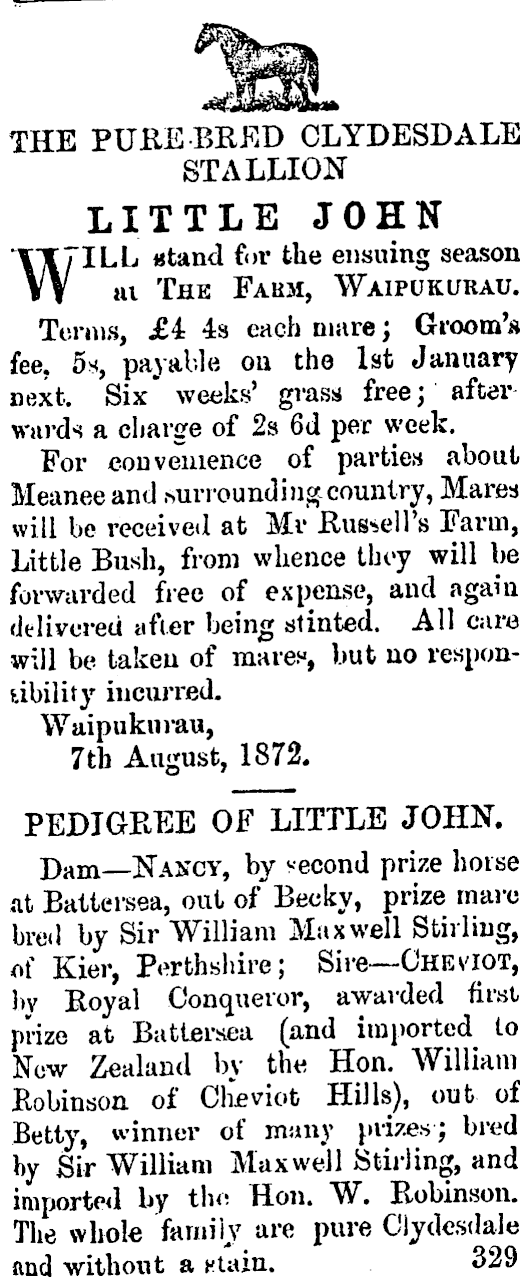 THE PURE-BRED CLYDESDALE STALLION

LITTLE JOHN

WILL stand for the ensuing season at THE FARM, WAIPUKURAU.

Terms, £4 4s each mare; Groom's fee, 5s, payable on the 1st January next. Six weeks' grass free; afterwards a charge of 2s 6d per week.

For convenience of parties about Meanee and surrounding country, Mares will be received at Mr Russell's Farm, Little Bush, from whence they will be forwarded free of expense, and again delivered after being stinted. All care will be taken of mares, but no responsibility incurred.

Waipukurau,
7th August, 1872.

PEDIGREE OF LITTLE JOHN.

Dam—NANCY, by second prize horse at Battersea, out of Becky, prize mare bred by Sir William Maxwell Stirling, of Kier, Perthshire; Sire—CHEVIOT, by Royal Conqueror, awarded first prize at Battersea (and imported to New Zealand by the Hon. William Robinson of Cheviot Hills), out of Betty, winner of many prizes; bred by Sir William Maxwell Stirling, and imported by the Hon. W. Robinson. The whole family are pure Clydesdale and without a stain. 329